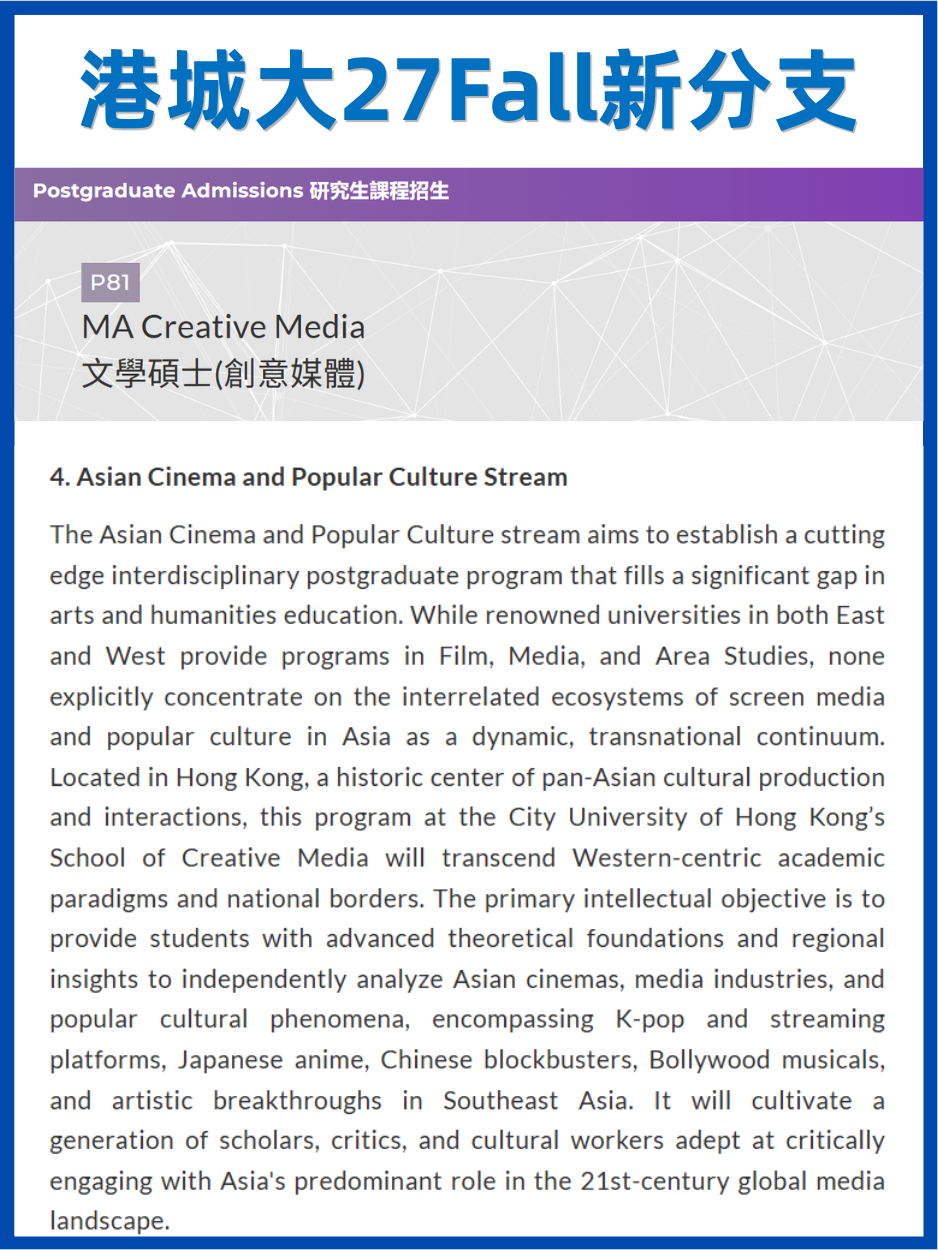 港城大27Fall新分支

Postgraduate Admissions 研究生課程招生

P81
MA Creative Media
文學碩士(創意媒體)

4. Asian Cinema and Popular Culture Stream

The Asian Cinema and Popular Culture stream aims to establish a cutting edge interdisciplinary postgraduate program that fills a significant gap in arts and humanities education. While renowned universities in both East and West provide programs in Film, Media, and Area Studies, none explicitly concentrate on the interrelated ecosystems of screen media and popular culture in Asia as a dynamic, transnational continuum. Located in Hong Kong, a historic center of pan-Asian cultural production and interactions, this program at the City University of Hong Kong's School of Creative Media will transcend Western-centric academic paradigms and national borders. The primary intellectual objective is to provide students with advanced theoretical foundations and regional insights to independently analyze Asian cinemas, media industries, and popular cultural phenomena, encompassing K-pop and streaming platforms, Japanese anime, Chinese blockbusters, Bollywood musicals, and artistic breakthroughs in Southeast Asia. It will cultivate a generation of scholars, critics, and cultural workers adept at critically engaging with Asia's predominant role in the 21st-century global media landscape.